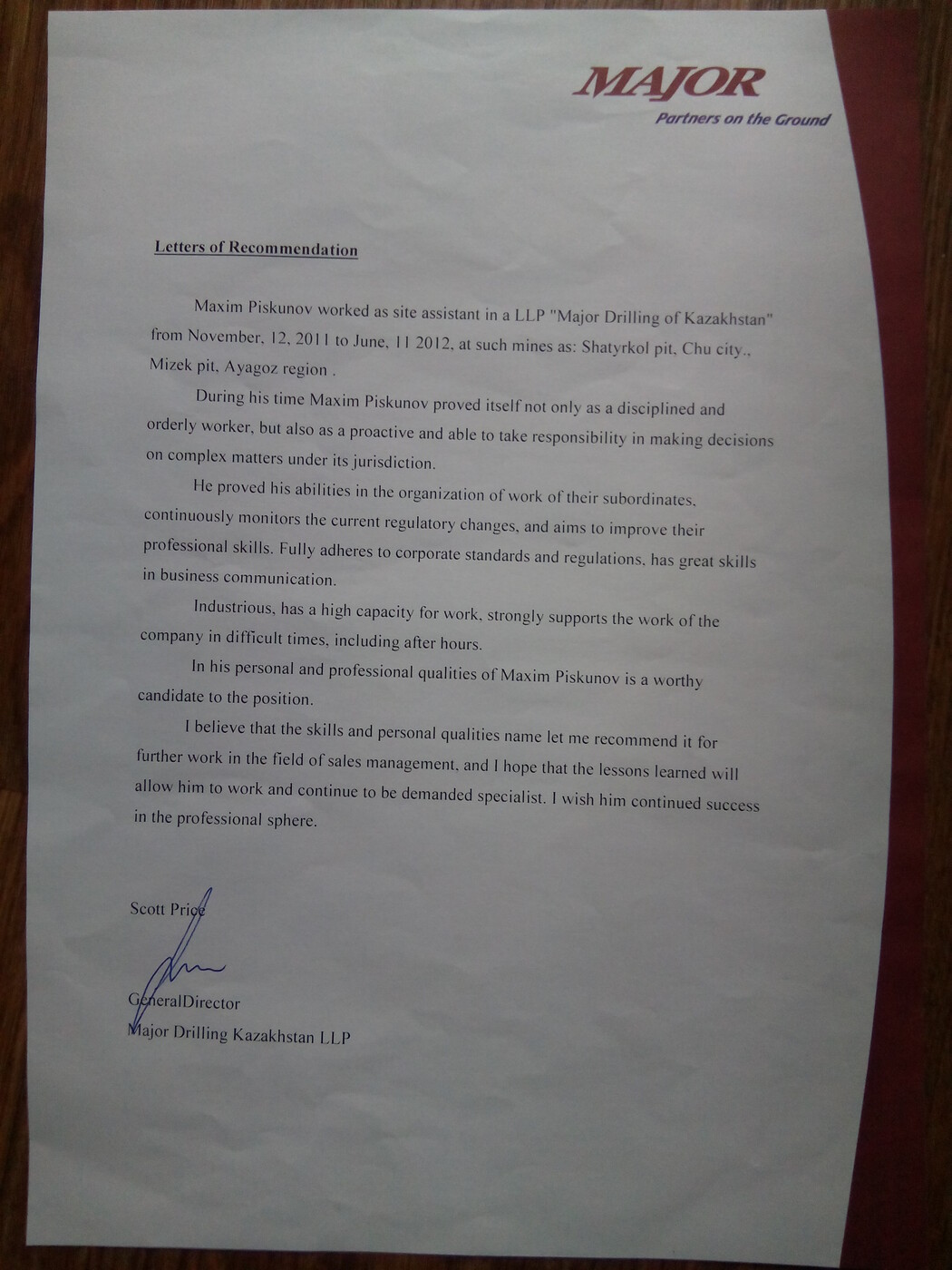 MAJOR
Partners on the Ground

Letters of Recommendation

Maxim Piskunov worked as site assistant in a LLP "Major Drilling of Kazakhstan" from November, 12, 2011 to June, 11 2012, at such mines as: Shatyrkol pit, Chu city., Mizek pit, Ayagoz region .

During his time Maxim Piskunov proved itself not only as a disciplined and orderly worker, but also as a proactive and able to take responsibility in making decisions on complex matters under its jurisdiction.

He proved his abilities in the organization of work of their subordinates, continuously monitors the current regulatory changes, and aims to improve their professional skills. Fully adheres to corporate standards and regulations, has great skills in business communication.

Industrious, has a high capacity for work, strongly supports the work of the company in difficult times, including after hours.

In his personal and professional qualities of Maxim Piskunov is a worthy candidate to the position.

I believe that the skills and personal qualities name let me recommend it for further work in the field of sales management, and I hope that the lessons learned will allow him to work and continue to be demanded specialist. I wish him continued success in the professional sphere.

Scott Price

GeneralDirector
Major Drilling Kazakhstan LLP